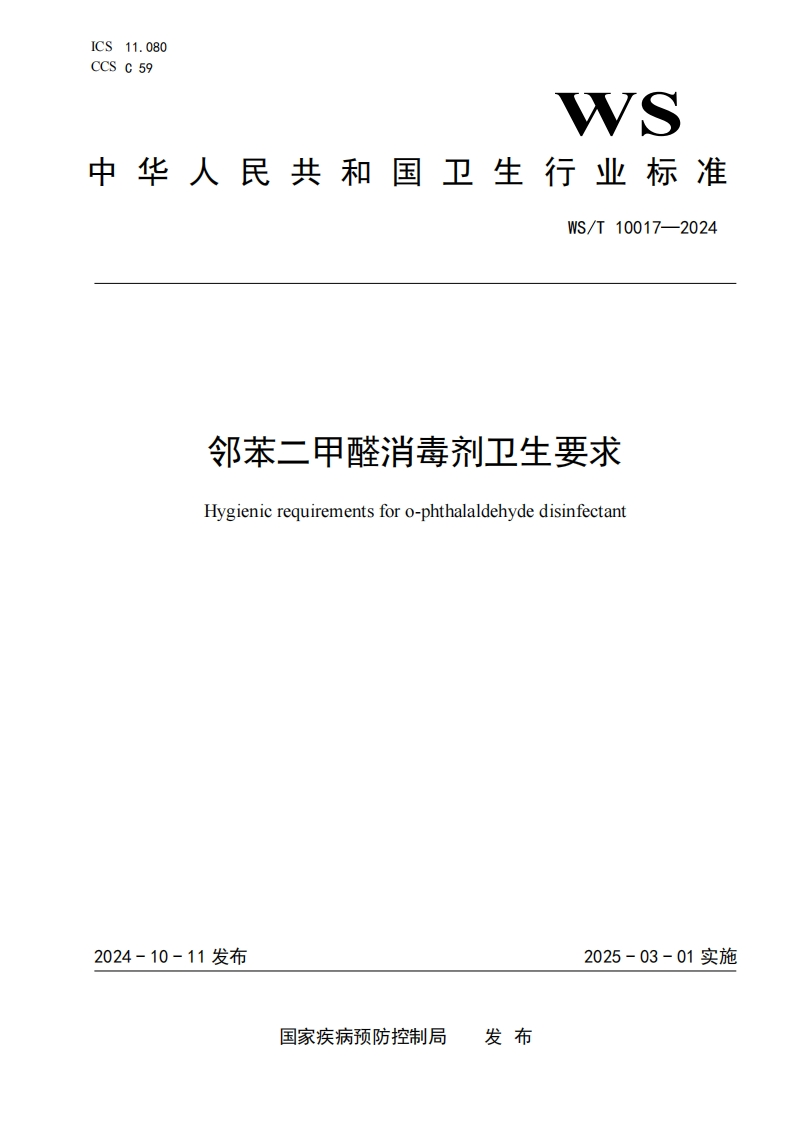 ICS 11.080
CCS C 59

WS

中华人民共和国卫生行业标准

WS/T 10017—2024

邻苯二甲醛消毒剂卫生要求

Hygienic requirements for o-phthalaldehyde disinfectant

2024 - 10 - 11 发布

2025 - 03 - 01 实施

国家疾病预防控制局　发 布